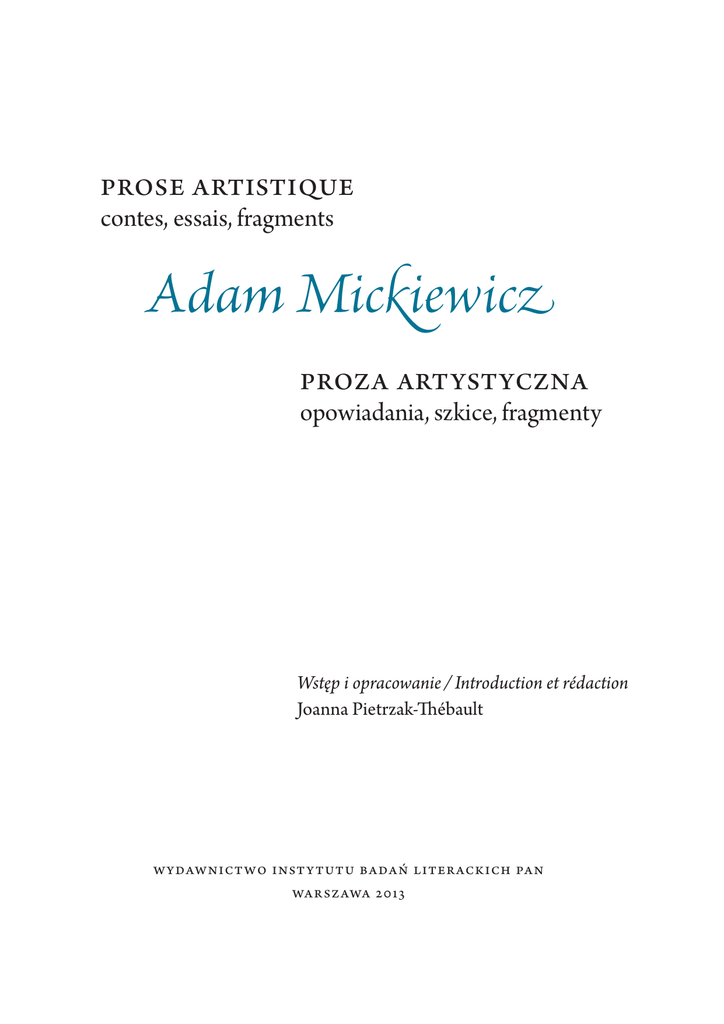 PROSE ARTISTIQUE
contes, essais, fragments

Adam Mickiewicz

PROZA ARTYSTYCZNA
opowiadania, szkice, fragmenty

Wstęp i opracowanie / Introduction et rédaction
Joanna Pietrzak-Thébault

WYDAWNICTWO INSTYTUTU BADAŃ LITERACKICH PAN
WARSZAWA 2013